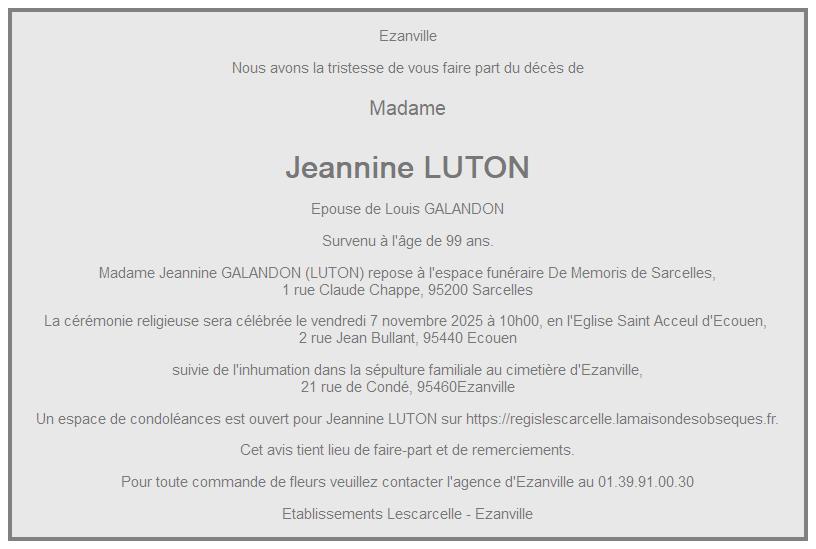 Ezanville

Nous avons la tristesse de vous faire part du décès de

Madame

Jeannine LUTON

Epouse de Louis GALANDON

Survenu à l'âge de 99 ans.

Madame Jeannine GALANDON (LUTON) repose à l'espace funéraire De Memoris de Sarcelles,
1 rue Claude Chappe, 95200 Sarcelles

La cérémonie religieuse sera célébrée le vendredi 7 novembre 2025 à 10h00, en l'Eglise Saint Acceul d'Ecouen,
2 rue Jean Bullant, 95440 Ecouen

suivie de l'inhumation dans la sépulture familiale au cimetière d'Ezanville,
21 rue de Condé, 95460Ezanville

Un espace de condoléances est ouvert pour Jeannine LUTON sur https://regislescarcelle.lamaisondesobseques.fr.

Cet avis tient lieu de faire-part et de remerciements.

Pour toute commande de fleurs veuillez contacter l'agence d'Ezanville au 01.39.91.00.30

Etablissements Lescarcelle - Ezanville